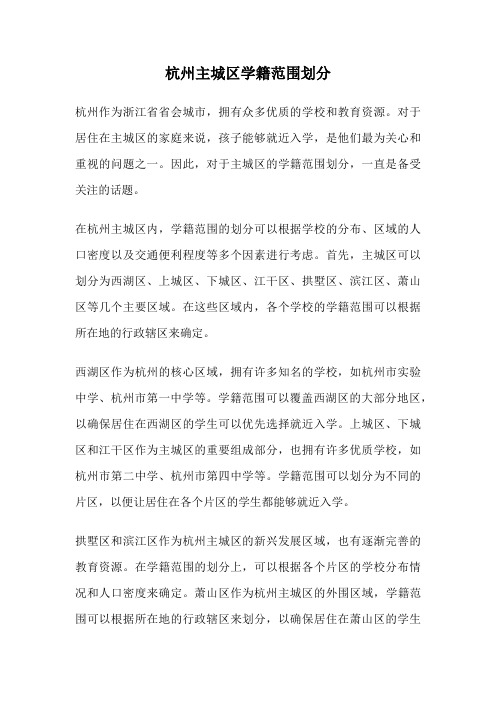 杭州主城区学籍范围划分

杭州作为浙江省省会城市，拥有众多优质的学校和教育资源。对于居住在主城区的家庭来说，孩子能够就近入学，是他们最为关心和重视的问题之一。因此，对于主城区的学籍范围划分，一直是备受关注的话题。

在杭州主城区内，学籍范围的划分可以根据学校的分布、区域的人口密度以及交通便利程度等多个因素进行考虑。首先，主城区可以划分为西湖区、上城区、下城区、江干区、拱墅区、滨江区、萧山区等几个主要区域。在这些区域内，各个学校的学籍范围可以根据所在地的行政辖区来确定。

西湖区作为杭州的核心区域，拥有许多知名的学校，如杭州市实验中学、杭州市第一中学等。学籍范围可以覆盖西湖区的大部分地区，以确保居住在西湖区的学生可以优先选择就近入学。上城区、下城区和江干区作为主城区的重要组成部分，也拥有许多优质学校，如杭州市第二中学、杭州市第四中学等。学籍范围可以划分为不同的片区，以便让居住在各个片区的学生都能够就近入学。

拱墅区和滨江区作为杭州主城区的新兴发展区域，也有逐渐完善的教育资源。在学籍范围的划分上，可以根据各个片区的学校分布情况和人口密度来确定。萧山区作为杭州主城区的外围区域，学籍范围可以根据所在地的行政辖区来划分，以确保居住在萧山区的学生